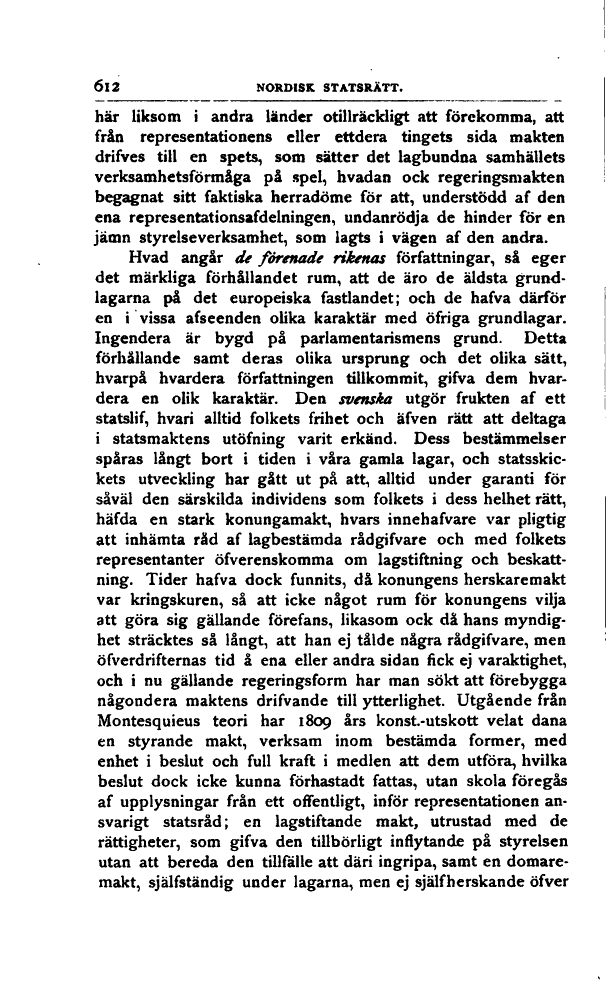 612 NORDISK STATSRÄTT.

här liksom i andra länder otillräckligt att förekomma, att från representationens eller ettdera tingets sida makten drifves till en spets, som sätter det lagbundna samhällets verksamhetsförmåga på spel, hvadan ock regeringsmakten begagnat sitt faktiska herradöme för att, understödd af den ena representationsafdelningen, undanrödja de hinder för en jämn styrelseverksamhet, som lagts i vägen af den andra.

Hvad angår de förenade rikenas författningar, så eger det märkliga förhållandet rum, att de äro de äldsta grundlagarna på det europeiska fastlandet; och de hafva därför en i vissa afseenden olika karaktär med öfriga grundlagar. Ingendera är bygd på parlamentarismens grund. Detta förhållande samt deras olika ursprung och det olika sätt, hvarpå hvardera författningen tillkommit, gifva dem hvardera en olik karaktär. Den svenska utgör frukten af ett statslif, hvari alltid folkets frihet och äfven rätt att deltaga i statsmaktens utöfning varit erkänd. Dess bestämmelser spåras långt bort i tiden i våra gamla lagar, och statsskickets utveckling har gått ut på att, alltid under garanti för såväl den särskilda individens som folkets i dess helhet rätt, häfda en stark konungamakt, hvars innehafvare var pligtig att inhämta råd af lagbestämda rådgifvare och med folkets representanter öfverenskomma om lagstiftning och beskattning. Tider hafva dock funnits, då konungens herskaremakt var kringskuren, så att icke något rum för konungens vilja att göra sig gällande förefans, likasom ock då hans myndighet sträcktes så långt, att han ej tålde några rådgifvare, men öfverdrifternas tid å ena eller andra sidan fick ej varaktighet, och i nu gällande regeringsform har man sökt att förebygga någondera maktens drifvande till ytterlighet. Utgående från Montesquieus teori har 1809 års konst.-utskott velat dana en styrande makt, verksam inom bestämda former, med enhet i beslut och full kraft i medlen att dem utföra, hvilka beslut dock icke kunna förhastadt fattas, utan skola föregås af upplysningar från ett offentligt, inför representationen ansvarigt statsråd; en lagstiftande makt, utrustad med de rättigheter, som gifva den tillbörligt inflytande på styrelsen utan att bereda den tillfälle att däri ingripa, samt en domaremakt, själfständig under lagarna, men ej själfherskande öfver